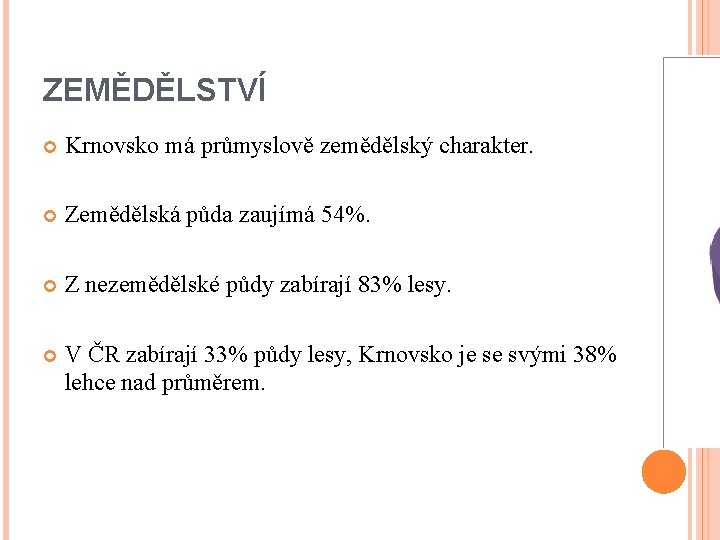 ZEMĚDĚLSTVÍ

Krnovsko má průmyslově zemědělský charakter.

Zemědělská půda zaujímá 54%.

Z nezemědělské půdy zabírají 83% lesy.

V ČR zabírají 33% půdy lesy, Krnovsko je se svými 38% lehce nad průměrem.